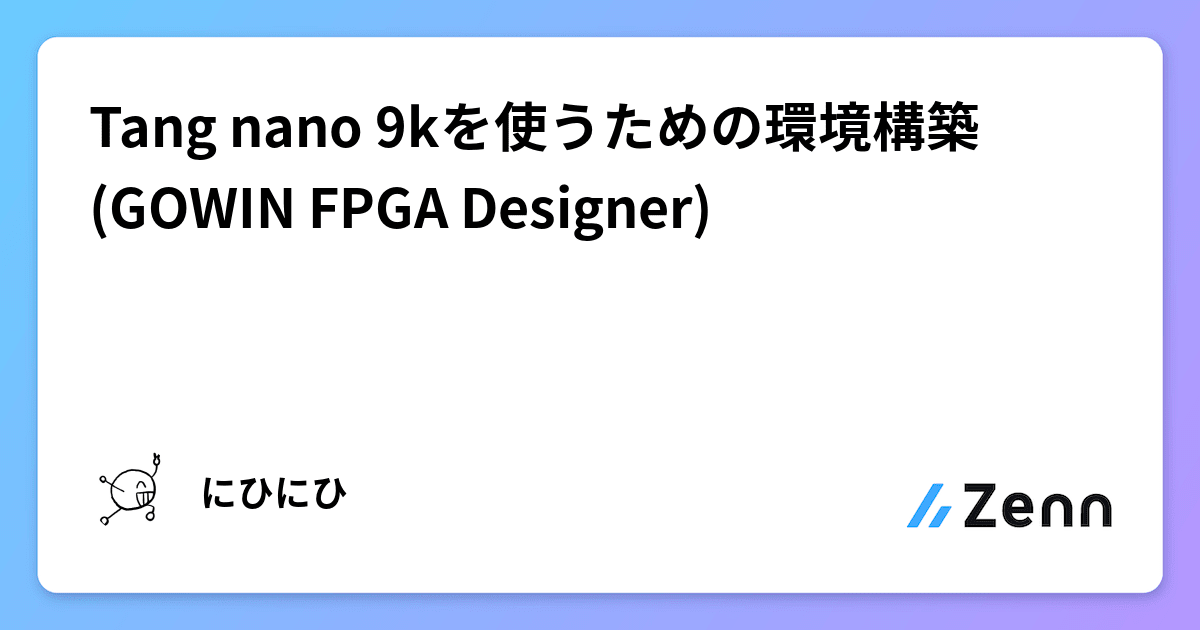 Tang nano 9kを使うための環境構築 (GOWIN FPGA Designer)

にひにひ

Zenn